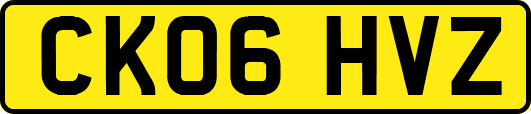 CK06 HVZ